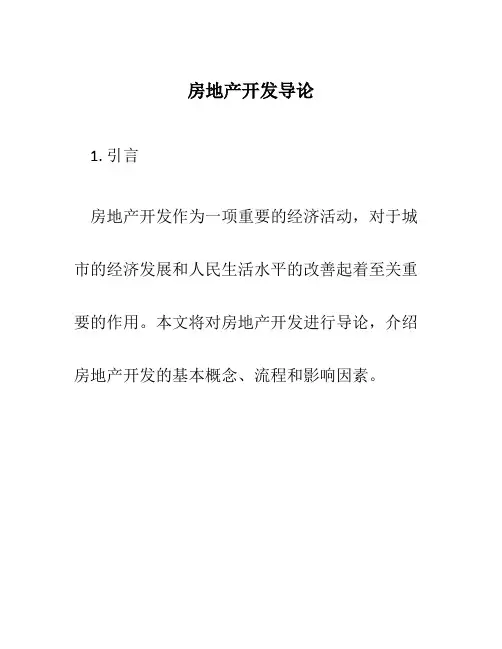 房地产开发导论

1. 引言

房地产开发作为一项重要的经济活动，对于城市的经济发展和人民生活水平的改善起着至关重要的作用。本文将对房地产开发进行导论，介绍房地产开发的基本概念、流程和影响因素。